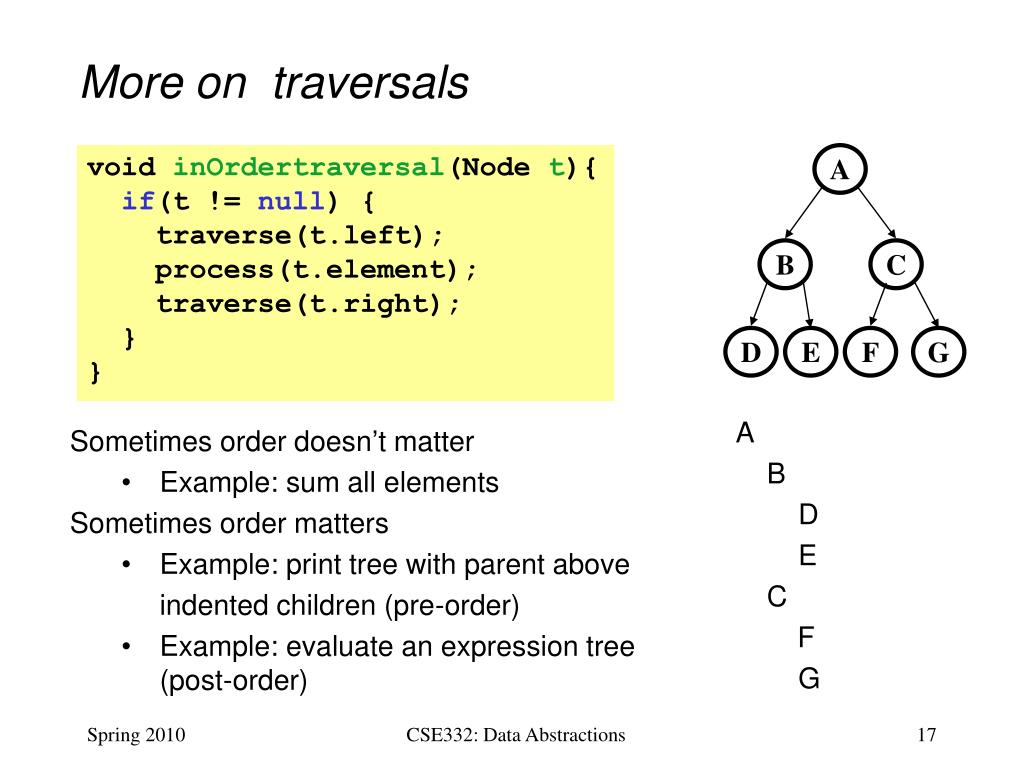 More on traversals

void inOrdertraversal(Node t){
  if(t != null) {
    traverse(t.left);
    process(t.element);
    traverse(t.right);
  }
}

A
B
C
D
E
F
G

Sometimes order doesn't matter
• Example: sum all elements
Sometimes order matters
• Example: print tree with parent above indented children (pre-order)
• Example: evaluate an expression tree (post-order)

A
B
D
E
C
F
G

Spring 2010
CSE332: Data Abstractions
17